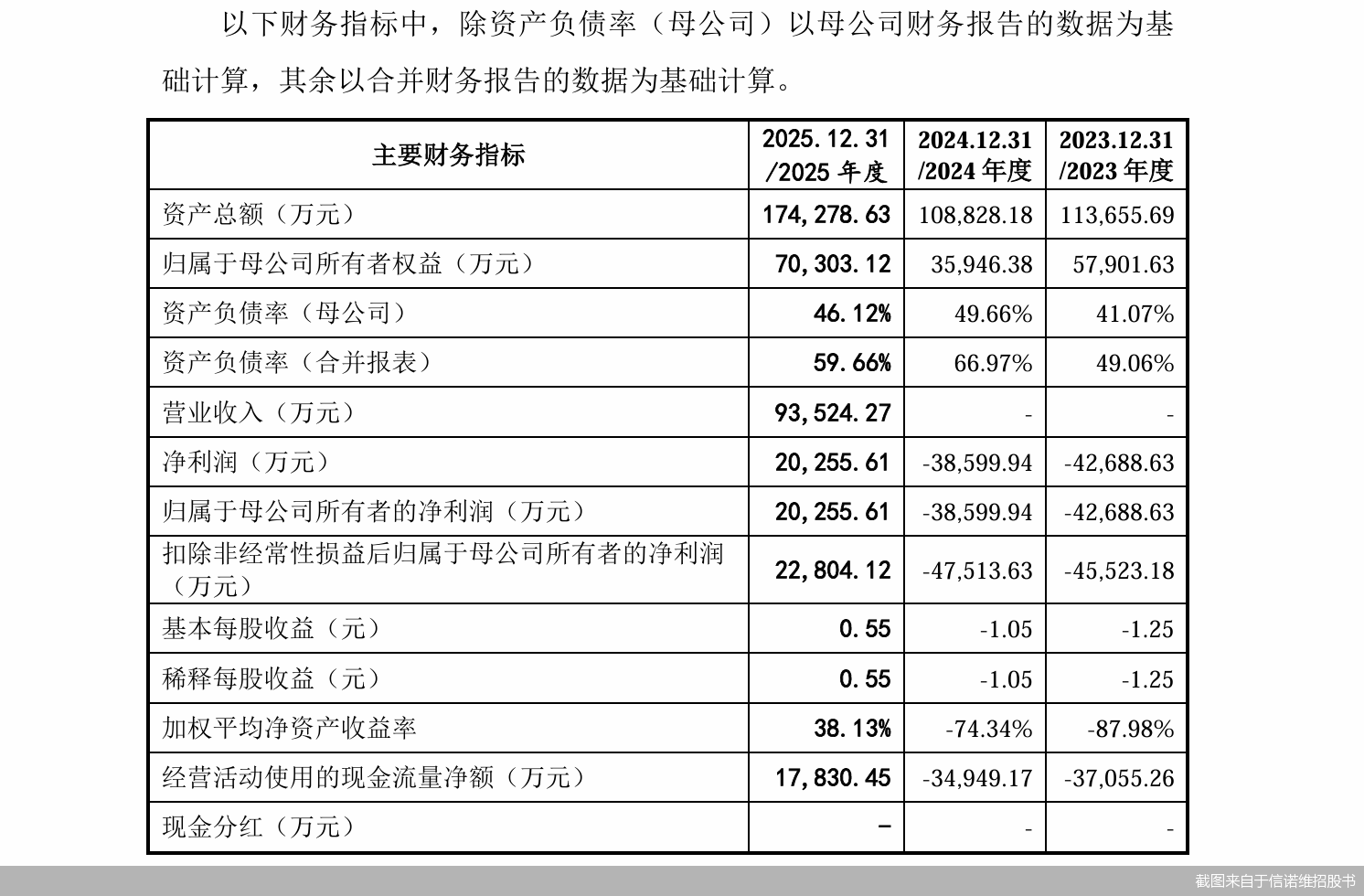 以下财务指标中，除资产负债率（母公司）以母公司财务报告的数据为基础计算，其余以合并财务报告的数据为基础计算。

| 主要财务指标 | 2025.12.31 /2025 年度 | 2024.12.31 /2024 年度 | 2023.12.31 /2023 年度 |
|---|---|---|---|
| 资产总额（万元） | 174,278.63 | 108,828.18 | 113,655.69 |
| 归属于母公司所有者权益（万元） | 70,303.12 | 35,946.38 | 57,901.63 |
| 资产负债率（母公司） | 46.12% | 49.66% | 41.07% |
| 资产负债率（合并报表） | 59.66% | 66.97% | 49.06% |
| 营业收入（万元） | 93,524.27 | - | - |
| 净利润（万元） | 20,255.61 | -38,599.94 | -42,688.63 |
| 归属于母公司所有者的净利润（万元） | 20,255.61 | -38,599.94 | -42,688.63 |
| 扣除非经常性损益后归属于母公司所有者的净利润（万元） | 22,804.12 | -47,513.63 | -45,523.18 |
| 基本每股收益（元） | 0.55 | -1.05 | -1.25 |
| 稀释每股收益（元） | 0.55 | -1.05 | -1.25 |
| 加权平均净资产收益率 | 38.13% | -74.34% | -87.98% |
| 经营活动使用的现金流量净额（万元） | 17,830.45 | -34,949.17 | -37,055.26 |
| 现金分红（万元） | - | - | - |

截图来自于信诺维招股书